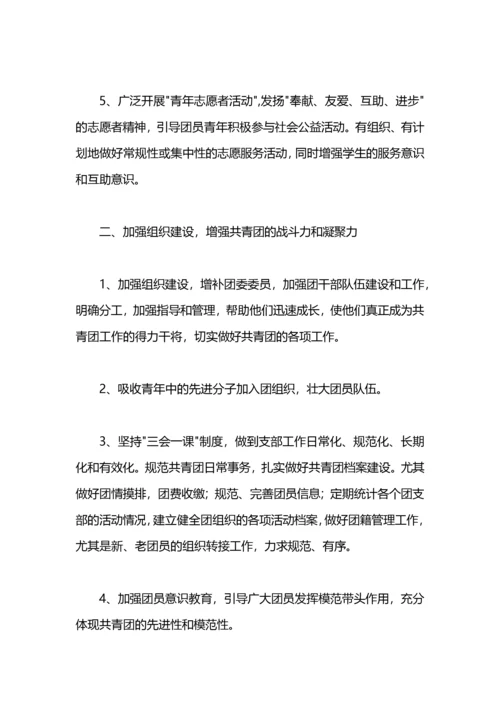 5、广泛开展"青年志愿者活动",发扬"奉献、友爱、互助、进步"的志愿者精神，引导团员青年积极参与社会公益活动。有组织、有计划地做好常规性或集中性的志愿服务活动，同时增强学生的服务意识和互助意识。

二、加强组织建设，增强共青团的战斗力和凝聚力

1、加强组织建设，增补团委委员，加强团干部队伍建设和工作，明确分工，加强指导和管理，帮助他们迅速成长，使他们真正成为共青团工作的得力干将，切实做好共青团的各项工作。

2、吸收青年中的先进分子加入团组织，壮大团员队伍。

3、坚持"三会一课"制度，做到支部工作日常化、规范化、长期化和有效化。规范共青团日常事务，扎实做好共青团档案建设。尤其做好团情摸排，团费收缴；规范、完善团员信息；定期统计各个团支部的活动情况，建立健全团组织的各项活动档案，做好团籍管理工作，尤其是新、老团员的组织转接工作，力求规范、有序。

4、加强团员意识教育，引导广大团员发挥模范带头作用，充分体现共青团的先进性和模范性。